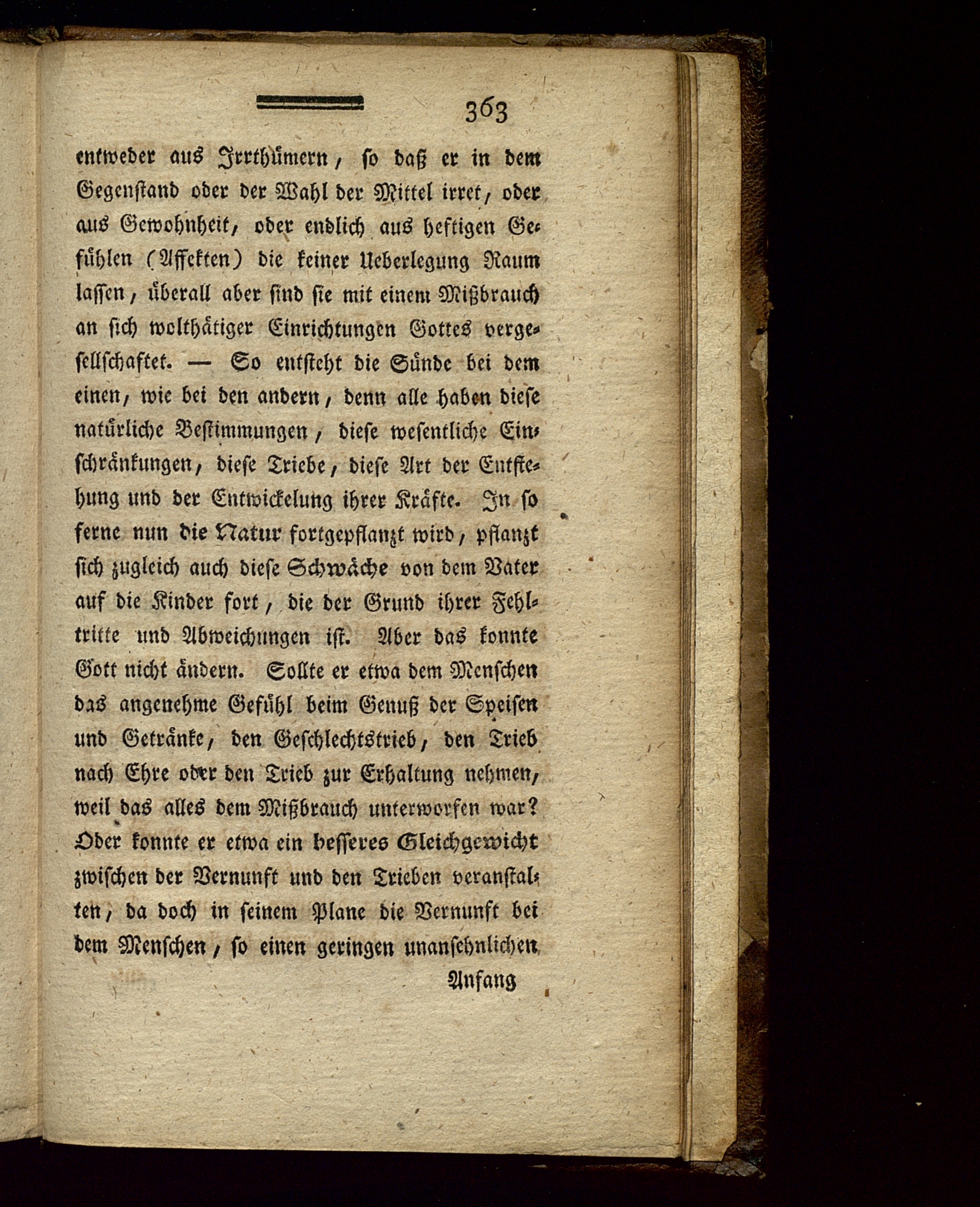 363

entweder aus Irrthümern, so daß er in dem Gegenstand oder der Wahl der Mittel irret, oder aus Gewohnheit, oder endlich aus heftigen Gefühlen (Affekten) die keiner Ueberlegung Raum lassen, überall aber sind sie mit einem Mißbrauch an sich wolthätiger Einrichtungen Gottes vergesellschaftet. — So entsteht die Sünde bei dem einen, wie bei den andern, denn alle haben diese natürliche Bestimmungen, diese wesentliche Einschränkungen, diese Triebe, diese Art der Entstehung und der Entwickelung ihrer Kräfte. In so ferne nun die Natur fortgepflanzt wird, pflanzt sich zugleich auch diese Schwäche von dem Vater auf die Kinder fort, die der Grund ihrer Fehltritte und Abweichungen ist. Aber das konnte Gott nicht ändern. Sollte er etwa dem Menschen das angenehme Gefühl beim Genuß der Speisen und Getränke, den Geschlechtstrieb, den Trieb nach Ehre oder den Trieb zur Erhaltung nehmen, weil das alles dem Mißbrauch unterworfen war? Oder konnte er etwa ein besseres Gleichgewicht zwischen der Vernunft und den Trieben veranstalten, da doch in seinem Plane die Vernunft bei dem Menschen, so einen geringen unansehnlichen

Anfang